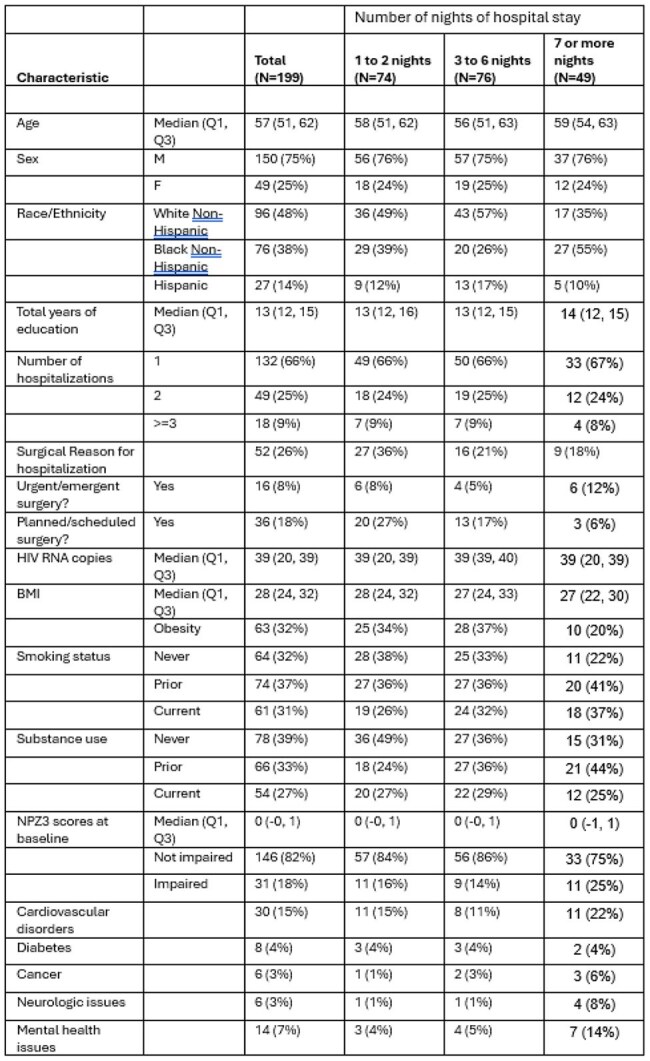 |  |  | Number of nights of hospital stay |  |  |  |
|---|---|---|---|---|---|
| Characteristic |  | Total (N=199) | 1 to 2 nights (N=74) | 3 to 6 nights (N=76) | 7 or more nights (N=49) |
|  |  |  |  |  |  |
| Age | Median (Q1, Q3) | 57 (51, 62) | 58 (51, 62) | 56 (51, 63) | 59 (54, 63) |
| Sex | M | 150 (75%) | 56 (76%) | 57 (75%) | 37 (76%) |
|  | F | 49 (25%) | 18 (24%) | 19 (25%) | 12 (24%) |
| Race/Ethnicity | White Non-Hispanic | 96 (48%) | 36 (49%) | 43 (57%) | 17 (35%) |
|  | Black Non-Hispanic | 76 (38%) | 29 (39%) | 20 (26%) | 27 (55%) |
|  | Hispanic | 27 (14%) | 9 (12%) | 13 (17%) | 5 (10%) |
| Total years of education | Median (Q1, Q3) | 13 (12, 15) | 13 (12, 16) | 13 (12, 15) | 14 (12, 15) |
| Number of hospitalizations | 1 | 132 (66%) | 49 (66%) | 50 (66%) | 33 (67%) |
|  | 2 | 49 (25%) | 18 (24%) | 19 (25%) | 12 (24%) |
|  | >=3 | 18 (9%) | 7 (9%) | 7 (9%) | 4 (8%) |
| Surgical Reason for hospitalization |  | 52 (26%) | 27 (36%) | 16 (21%) | 9 (18%) |
| Urgent/emergent surgery? | Yes | 16 (8%) | 6 (8%) | 4 (5%) | 6 (12%) |
| Planned/scheduled surgery? | Yes | 36 (18%) | 20 (27%) | 13 (17%) | 3 (6%) |
| HIV RNA copies | Median (Q1, Q3) | 39 (20, 39) | 39 (20, 39) | 39 (39, 40) | 39 (20, 39) |
| BMI | Median (Q1, Q3) | 28 (24, 32) | 28 (24, 32) | 27 (24, 33) | 27 (22, 30) |
|  | Obesity | 63 (32%) | 25 (34%) | 28 (37%) | 10 (20%) |
| Smoking status | Never | 64 (32%) | 28 (38%) | 25 (33%) | 11 (22%) |
|  | Prior | 74 (37%) | 27 (36%) | 27 (36%) | 20 (41%) |
|  | Current | 61 (31%) | 19 (26%) | 24 (32%) | 18 (37%) |
| Substance use | Never | 78 (39%) | 36 (49%) | 27 (36%) | 15 (31%) |
|  | Prior | 66 (33%) | 18 (24%) | 27 (36%) | 21 (44%) |
|  | Current | 54 (27%) | 20 (27%) | 22 (29%) | 12 (25%) |
| NPZ3 scores at baseline | Median (Q1, Q3) | 0 (-0, 1) | 0 (-0, 1) | 0 (-0, 1) | 0 (-1, 1) |
|  | Not impaired | 146 (82%) | 57 (84%) | 56 (86%) | 33 (75%) |
|  | Impaired | 31 (18%) | 11 (16%) | 9 (14%) | 11 (25%) |
| Cardiovascular disorders |  | 30 (15%) | 11 (15%) | 8 (11%) | 11 (22%) |
| Diabetes |  | 8 (4%) | 3 (4%) | 3 (4%) | 2 (4%) |
| Cancer |  | 6 (3%) | 1 (1%) | 2 (3%) | 3 (6%) |
| Neurologic issues |  | 6 (3%) | 1 (1%) | 1 (1%) | 4 (8%) |
| Mental health issues |  | 14 (7%) | 3 (4%) | 4 (5%) | 7 (14%) |